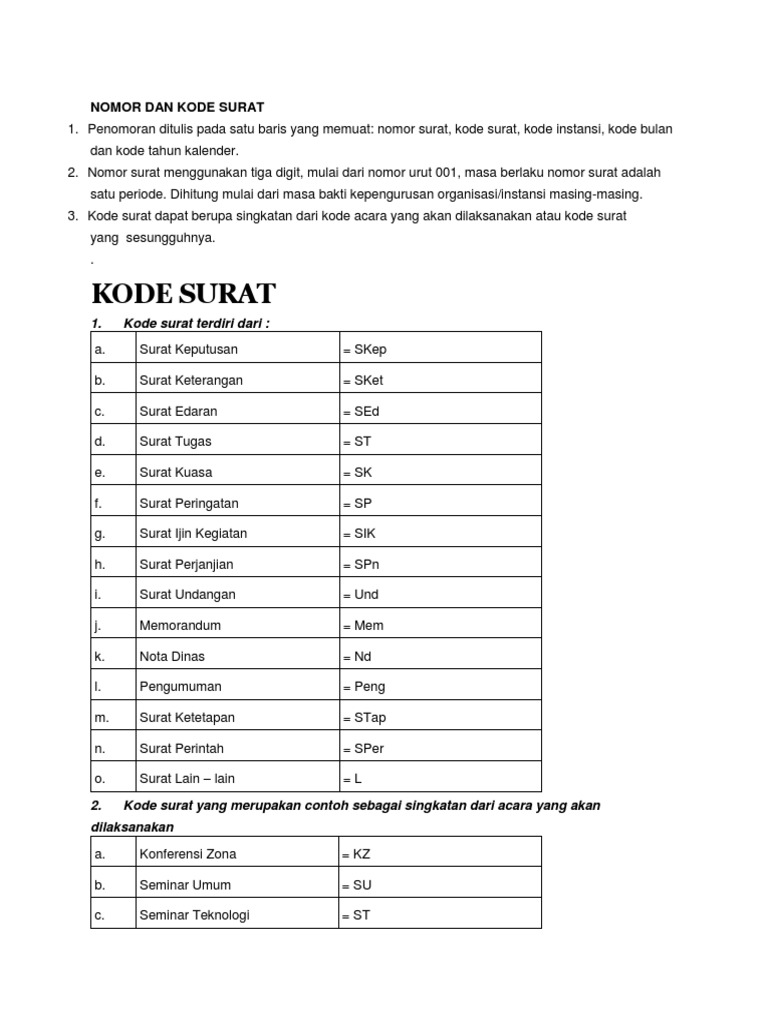 NOMOR DAN KODE SURAT

1. Penomoran ditulis pada satu baris yang memuat: nomor surat, kode surat, kode instansi, kode bulan dan kode tahun kalender.

2. Nomor surat menggunakan tiga digit, mulai dari nomor urut 001, masa berlaku nomor surat adalah satu periode. Dihitung mulai dari masa bakti kepengurusan organisasi/instansi masing-masing.

3. Kode surat dapat berupa singkatan dari kode acara yang akan dilaksanakan atau kode surat yang sesungguhnya.

.

KODE SURAT

1. Kode surat terdiri dari :

| a. | Surat Keputusan | = SKep |
|---|---|---|
| b. | Surat Keterangan | = SKet |
| c. | Surat Edaran | = SEd |
| d. | Surat Tugas | = ST |
| e. | Surat Kuasa | = SK |
| f. | Surat Peringatan | = SP |
| g. | Surat Ijin Kegiatan | = SIK |
| h. | Surat Perjanjian | = SPn |
| i. | Surat Undangan | = Und |
| j. | Memorandum | = Mem |
| k. | Nota Dinas | = Nd |
| l. | Pengumuman | = Peng |
| m. | Surat Ketetapan | = STap |
| n. | Surat Perintah | = SPer |
| o. | Surat Lain – lain | = L |

2. Kode surat yang merupakan contoh sebagai singkatan dari acara yang akan dilaksanakan

| a. | Konferensi Zona | = KZ |
|---|---|---|
| b. | Seminar Umum | = SU |
| c. | Seminar Teknologi | = ST |